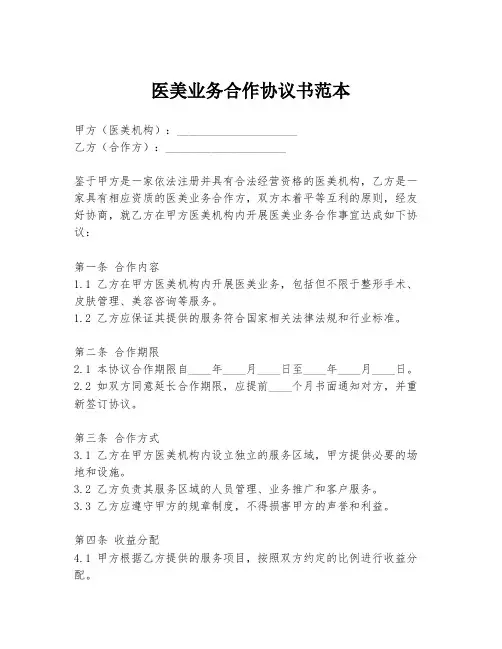 医美业务合作协议书范本

甲方（医美机构）：____________________
乙方（合作方）：____________________

鉴于甲方是一家依法注册并具有合法经营资格的医美机构，乙方是一家具有相应资质的医美业务合作方，双方本着平等互利的原则，经友好协商，就乙方在甲方医美机构内开展医美业务合作事宜达成如下协议：

第一条 合作内容
1.1 乙方在甲方医美机构内开展医美业务，包括但不限于整形手术、皮肤管理、美容咨询等服务。
1.2 乙方应保证其提供的服务符合国家相关法律法规和行业标准。

第二条 合作期限
2.1 本协议合作期限自____年____月____日至____年____月____日。
2.2 如双方同意延长合作期限，应提前____个月书面通知对方，并重新签订协议。

第三条 合作方式
3.1 乙方在甲方医美机构内设立独立的服务区域，甲方提供必要的场地和设施。
3.2 乙方负责其服务区域的人员管理、业务推广和客户服务。
3.3 乙方应遵守甲方的规章制度，不得损害甲方的声誉和利益。

第四条 收益分配
4.1 甲方根据乙方提供的服务项目，按照双方约定的比例进行收益分配。